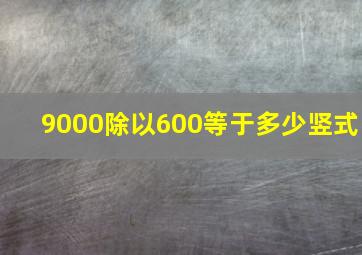 9000除以600等于多少竖式